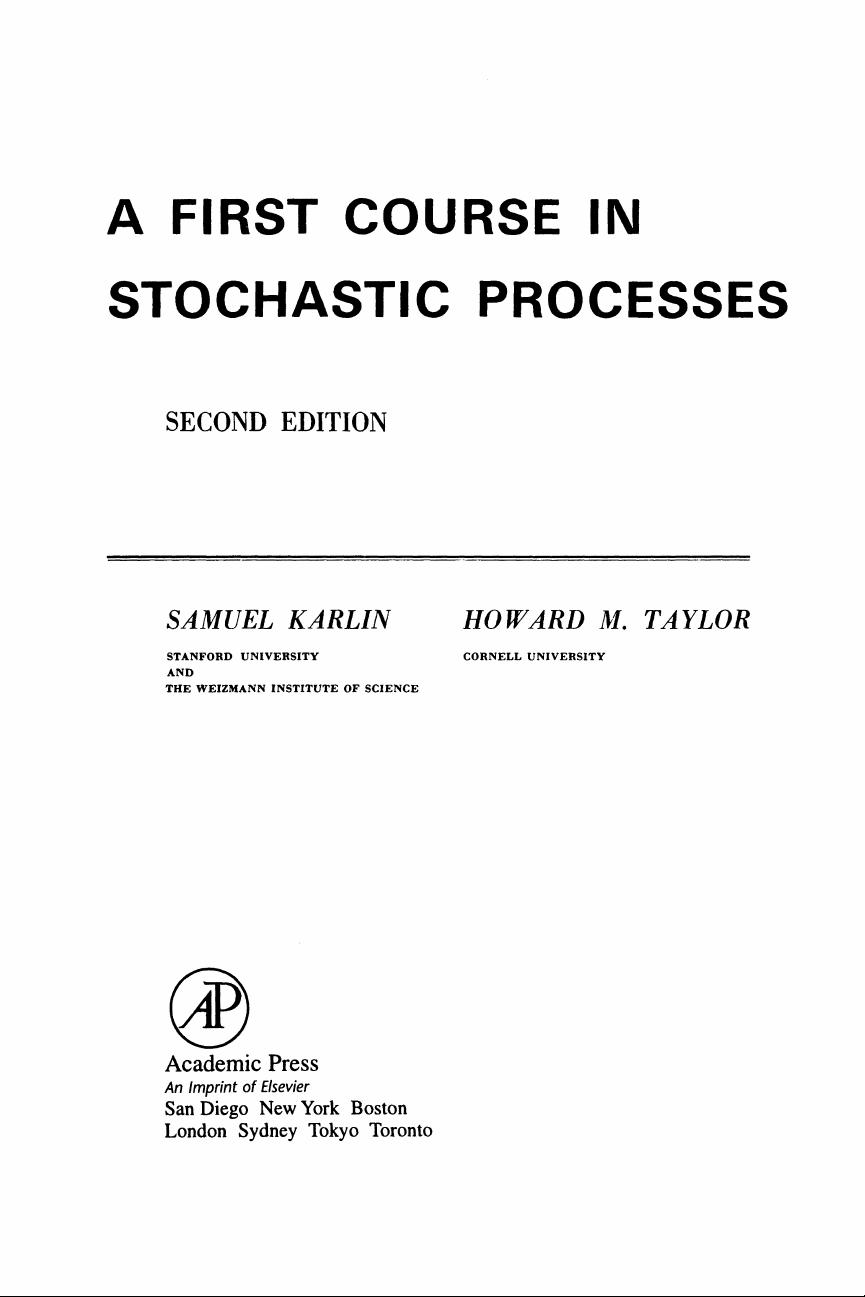 A FIRST COURSE IN STOCHASTIC PROCESSES

SECOND EDITION

SAMUEL KARLIN

STANFORD UNIVERSITY
AND
THE WEIZMANN INSTITUTE OF SCIENCE

HOWARD M. TAYLOR

CORNELL UNIVERSITY

AP

Academic Press
An Imprint of Elsevier
San Diego New York Boston
London Sydney Tokyo Toronto